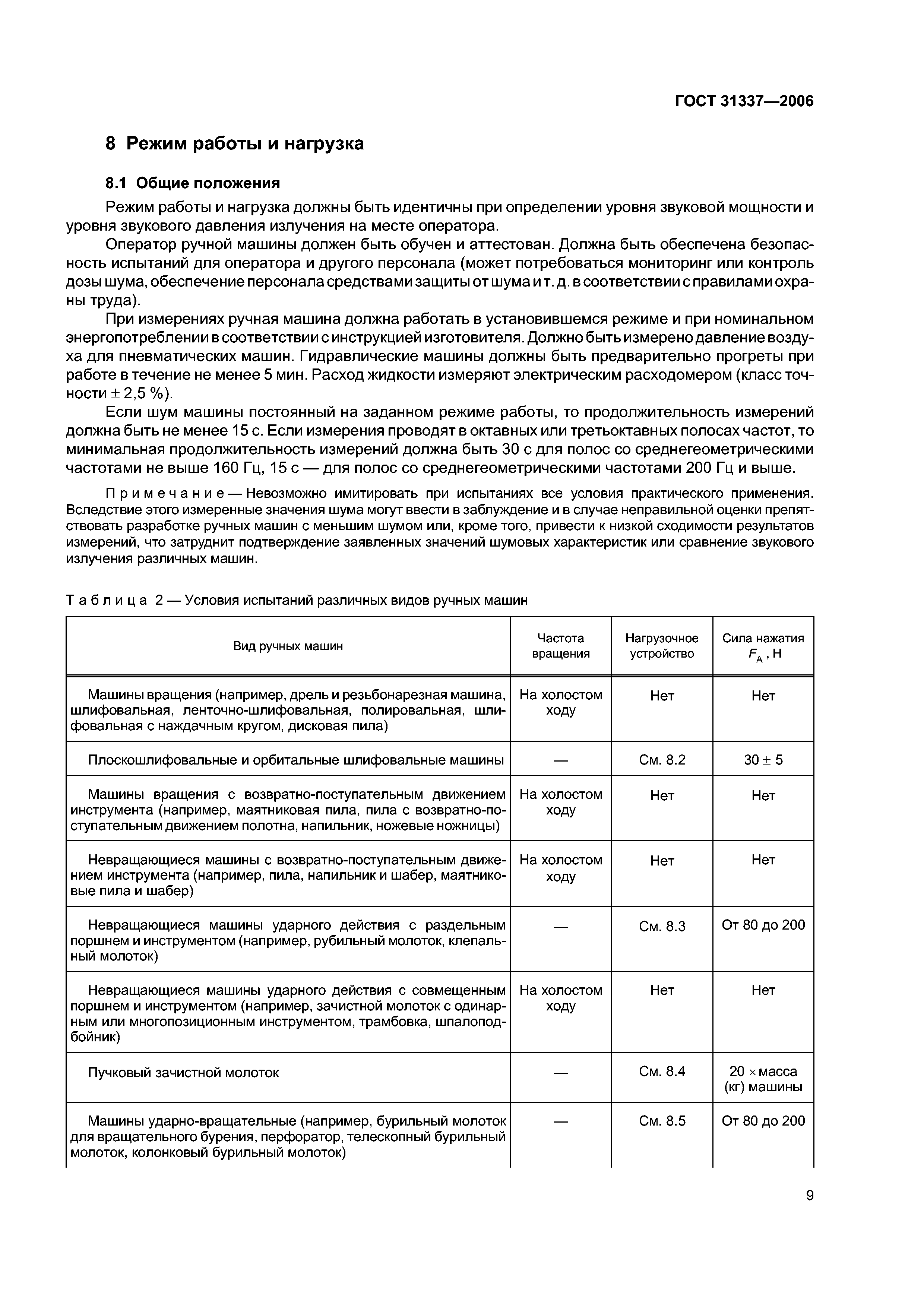 ГОСТ 31337—2006

8 Режим работы и нагрузка

8.1 Общие положения

Режим работы и нагрузка должны быть идентичны при определении уровня звуковой мощности и уровня звукового давления излучения на месте оператора.

Оператор ручной машины должен быть обучен и аттестован. Должна быть обеспечена безопасность испытаний для оператора и другого персонала (может потребоваться мониторинг или контроль дозы шума, обеспечение персонала средствами защиты от шума и т. д. в соответствии с правилами охраны труда).

При измерениях ручная машина должна работать в установившемся режиме и при номинальном энергопотреблении в соответствии с инструкцией изготовителя. Должно быть измерено давление воздуха для пневматических машин. Гидравлические машины должны быть предварительно прогреты при работе в течение не менее 5 мин. Расход жидкости измеряют электрическим расходомером (класс точности $\pm$ 2,5 %).

Если шум машины постоянный на заданном режиме работы, то продолжительность измерений должна быть не менее 15 с. Если измерения проводят в октавных или третьоктавных полосах частот, то минимальная продолжительность измерений должна быть 30 с для полос со среднегеометрическими частотами не выше 160 Гц, 15 с — для полос со среднегеометрическими частотами 200 Гц и выше.

Примечание — Невозможно имитировать при испытаниях все условия практического применения. Вследствие этого измеренные значения шума могут ввести в заблуждение и в случае неправильной оценки препятствовать разработке ручных машин с меньшим шумом или, кроме того, привести к низкой сходимости результатов измерений, что затруднит подтверждение заявленных значений шумовых характеристик или сравнение звукового излучения различных машин.

Таблица 2 — Условия испытаний различных видов ручных машин

| Вид ручных машин | Частота вращения | Нагрузочное устройство | Сила нажатия $F_A$, Н |
|---|---|---|---|
| Машины вращения (например, дрель и резьбонарезная машина, шлифовальная, ленточно-шлифовальная, полировальная, шлифовальная с наждачным кругом, дисковая пила) | На холостом ходу | Нет | Нет |
| Плоскошлифовальные и орбитальные шлифовальные машины | — | См. 8.2 | 30 $\pm$ 5 |
| Машины вращения с возвратно-поступательным движением инструмента (например, маятниковая пила, пила с возвратно-поступательным движением полотна, напильник, ножевые ножницы) | На холостом ходу | Нет | Нет |
| Невращающиеся машины с возвратно-поступательным движением инструмента (например, пила, напильник и шабер, маятниковые пила и шабер) | На холостом ходу | Нет | Нет |
| Невращающиеся машины ударного действия с раздельным поршнем и инструментом (например, рубильный молоток, клепальный молоток) | — | См. 8.3 | От 80 до 200 |
| Невращающиеся машины ударного действия с совмещенным поршнем и инструментом (например, зачистной молоток с одинарным или многопозиционным инструментом, трамбовка, шпалоподбойник) | На холостом ходу | Нет | Нет |
| Пучковый зачистной молоток | — | См. 8.4 | 20 $\times$ масса (кг) машины |
| Машины ударно-вращательные (например, бурильный молоток для вращательного бурения, перфоратор, телескопный бурильный молоток, колонковый бурильный молоток) | — | См. 8.5 | От 80 до 200 |

9